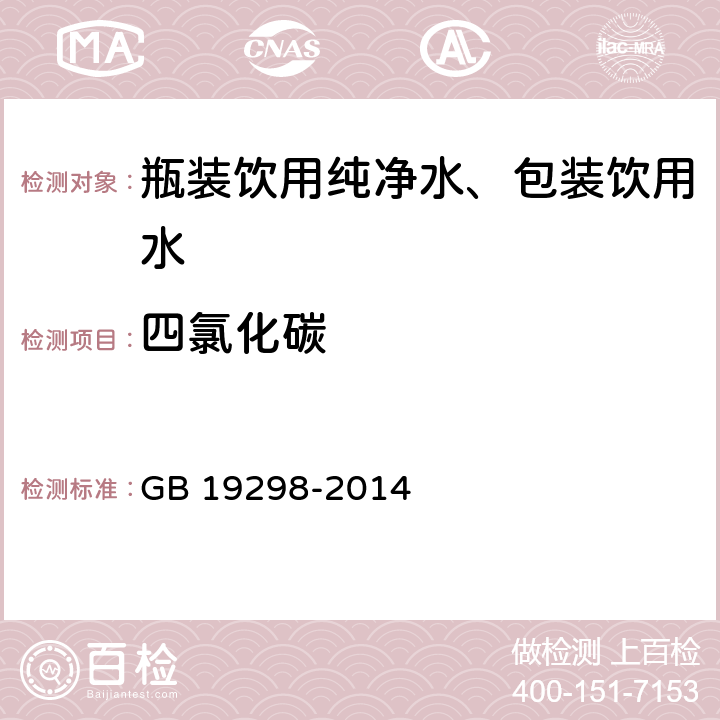 MA CNAS AC ilac-MRA

检测对象：瓶装饮用纯净水、包装饮用水

检测项目：四氯化碳

检测标准：GB 19298-2014

百检
Baijiantest.com

做检测 上百检
400-151-7153